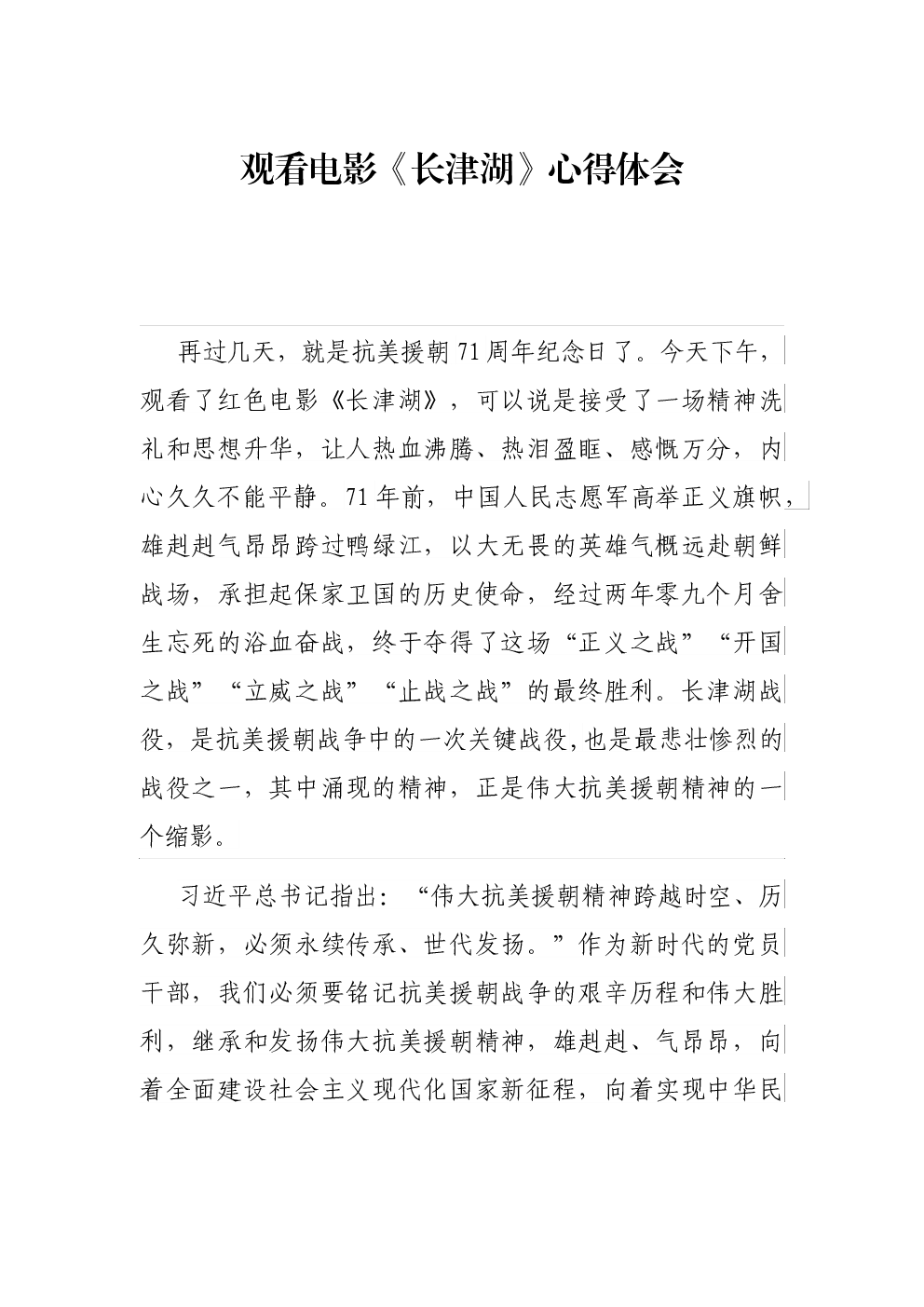 观看电影《长津湖》心得体会

再过几天，就是抗美援朝71周年纪念日了。今天下午，观看了红色电影《长津湖》，可以说是接受了一场精神洗礼和思想升华，让人热血沸腾、热泪盈眶、感慨万分，内心久久不能平静。71年前，中国人民志愿军高举正义旗帜，雄赳赳气昂昂跨过鸭绿江，以大无畏的英雄气概远赴朝鲜战场，承担起保家卫国的历史使命，经过两年零九个月舍生忘死的浴血奋战，终于夺得了这场“正义之战”“开国之战”“立威之战”“止战之战”的最终胜利。长津湖战役，是抗美援朝战争中的一次关键战役，也是最悲壮惨烈的战役之一，其中涌现的精神，正是伟大抗美援朝精神的一个缩影。

习近平总书记指出：“伟大抗美援朝精神跨越时空、历久弥新，必须永续传承、世代发扬。”作为新时代的党员干部，我们必须要铭记抗美援朝战争的艰辛历程和伟大胜利，继承和发扬伟大抗美援朝精神，雄赳赳、气昂昂，向着全面建设社会主义现代化国家新征程，向着实现中华民